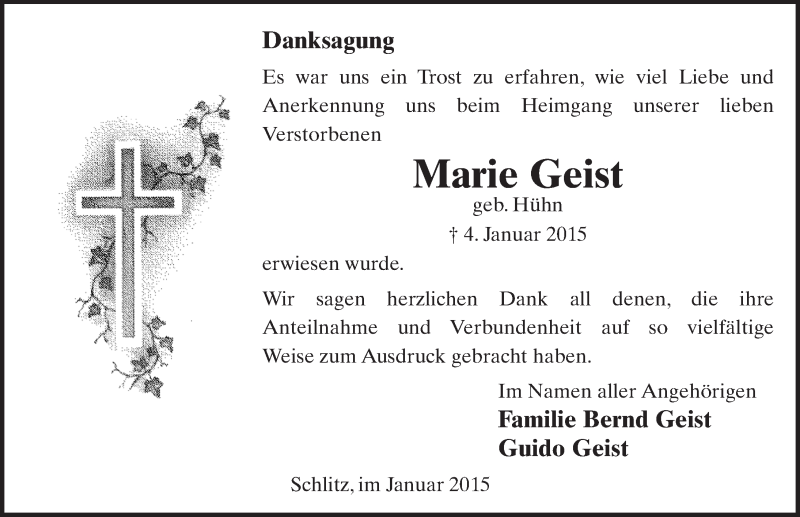 Danksagung

Es war uns ein Trost zu erfahren, wie viel Liebe und Anerkennung uns beim Heimgang unserer lieben Verstorbenen

Marie Geist
geb. Hühn
† 4. Januar 2015

erwiesen wurde.

Wir sagen herzlichen Dank all denen, die ihre Anteilnahme und Verbundenheit auf so vielfältige Weise zum Ausdruck gebracht haben.

Im Namen aller Angehörigen
Familie Bernd Geist
Guido Geist

Schlitz, im Januar 2015